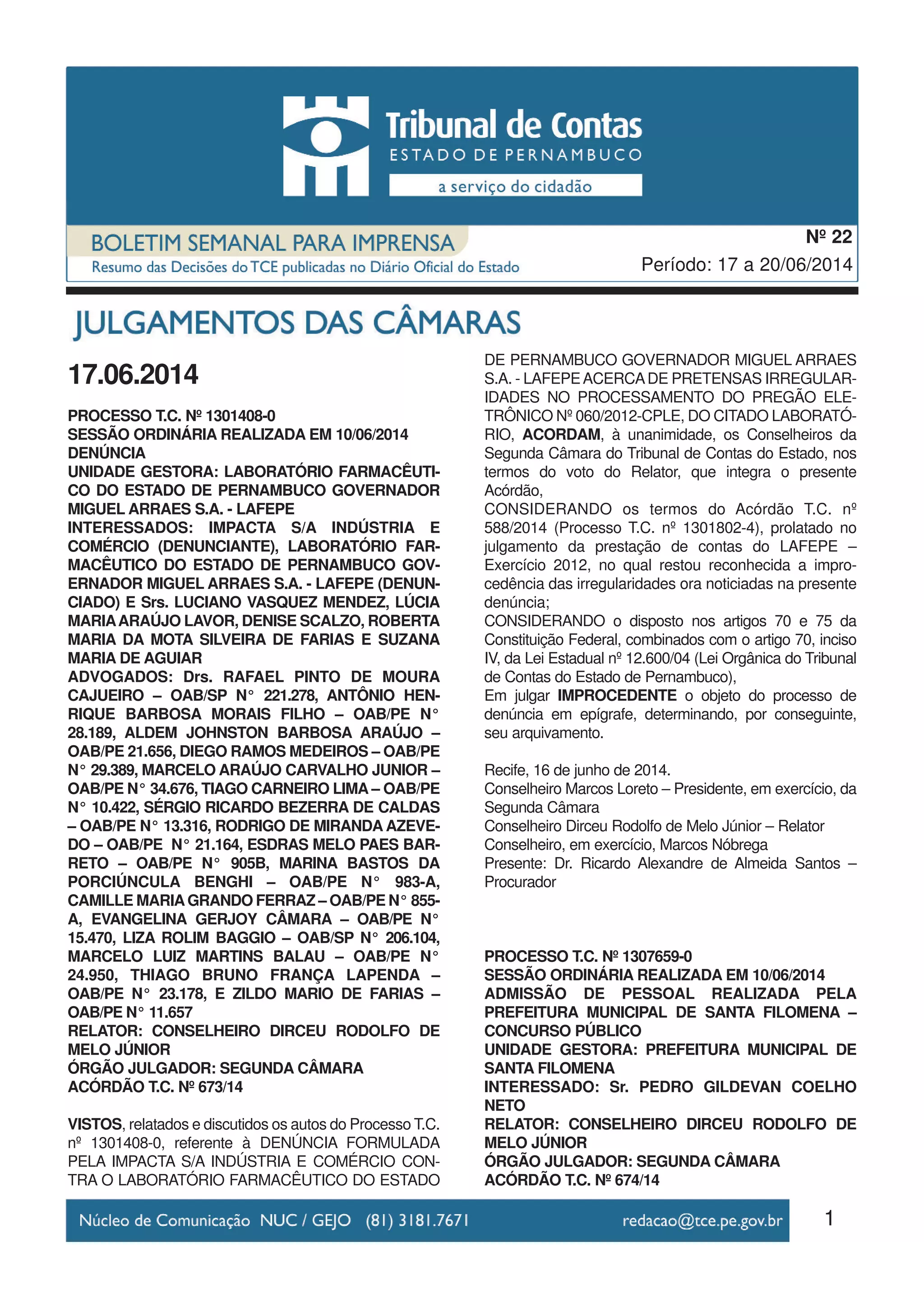 Tribunal de Contas
ESTADO DE PERNAMBUCO
a serviço do cidadão

BOLETIM SEMANAL PARA IMPRENSA
Resumo das Decisões do TCE publicadas no Diário Oficial do Estado

Nº 22
Período: 17 a 20/06/2014

JULGAMENTOS DAS CÂMARAS

17.06.2014

PROCESSO T.C. Nº 1301408-0
SESSÃO ORDINÁRIA REALIZADA EM 10/06/2014
DENÚNCIA
UNIDADE GESTORA: LABORATÓRIO FARMACÊUTICO DO ESTADO DE PERNAMBUCO GOVERNADOR MIGUEL ARRAES S.A. - LAFEPE
INTERESSADOS: IMPACTA S/A INDÚSTRIA E COMÉRCIO (DENUNCIANTE), LABORATÓRIO FARMACÊUTICO DO ESTADO DE PERNAMBUCO GOVERNADOR MIGUEL ARRAES S.A. - LAFEPE (DENUNCIADO) E Srs. LUCIANO VASQUEZ MENDEZ, LÚCIA MARIA ARAÚJO LAVOR, DENISE SCALZO, ROBERTA MARIA DA MOTA SILVEIRA DE FARIAS E SUZANA MARIA DE AGUIAR
ADVOGADOS: Drs. RAFAEL PINTO DE MOURA CAJUEIRO – OAB/SP N° 221.278, ANTÔNIO HENRIQUE BARBOSA MORAIS FILHO – OAB/PE N° 28.189, ALDEM JOHNSTON BARBOSA ARAÚJO – OAB/PE 21.656, DIEGO RAMOS MEDEIROS – OAB/PE N° 29.389, MARCELO ARAÚJO CARVALHO JUNIOR – OAB/PE N° 34.676, TIAGO CARNEIRO LIMA – OAB/PE N° 10.422, SÉRGIO RICARDO BEZERRA DE CALDAS – OAB/PE N° 13.316, RODRIGO DE MIRANDA AZEVEDO – OAB/PE N° 21.164, ESDRAS MELO PAES BARRETO – OAB/PE N° 905B, MARINA BASTOS DA PORCIÚNCULA BENGHI – OAB/PE N° 983-A, CAMILLE MARIA GRANDO FERRAZ – OAB/PE N° 855-A, EVANGELINA GERJOY CÂMARA – OAB/PE N° 15.470, LIZA ROLIM BAGGIO – OAB/SP N° 206.104, MARCELO LUIZ MARTINS BALAU – OAB/PE N° 24.950, THIAGO BRUNO FRANÇA LAPENDA – OAB/PE N° 23.178, E ZILDO MARIO DE FARIAS – OAB/PE N° 11.657
RELATOR: CONSELHEIRO DIRCEU RODOLFO DE MELO JÚNIOR
ÓRGÃO JULGADOR: SEGUNDA CÂMARA
ACÓRDÃO T.C. Nº 673/14

VISTOS, relatados e discutidos os autos do Processo T.C. nº 1301408-0, referente à DENÚNCIA FORMULADA PELA IMPACTA S/A INDÚSTRIA E COMÉRCIO CONTRA O LABORATÓRIO FARMACÊUTICO DO ESTADO DE PERNAMBUCO GOVERNADOR MIGUEL ARRAES S.A. - LAFEPE ACERCA DE PRETENSAS IRREGULARIDADES NO PROCESSAMENTO DO PREGÃO ELETRÔNICO Nº 060/2012-CPLE, DO CITADO LABORATÓRIO, ACORDAM, à unanimidade, os Conselheiros da Segunda Câmara do Tribunal de Contas do Estado, nos termos do voto do Relator, que integra o presente Acórdão,
CONSIDERANDO os termos do Acórdão T.C. nº 588/2014 (Processo T.C. nº 1301802-4), prolatado no julgamento da prestação de contas do LAFEPE – Exercício 2012, no qual restou reconhecida a improcedência das irregularidades ora noticiadas na presente denúncia;
CONSIDERANDO o disposto nos artigos 70 e 75 da Constituição Federal, combinados com o artigo 70, inciso IV, da Lei Estadual nº 12.600/04 (Lei Orgânica do Tribunal de Contas do Estado de Pernambuco),
Em julgar IMPROCEDENTE o objeto do processo de denúncia em epígrafe, determinando, por conseguinte, seu arquivamento.

Recife, 16 de junho de 2014.
Conselheiro Marcos Loreto – Presidente, em exercício, da Segunda Câmara
Conselheiro Dirceu Rodolfo de Melo Júnior – Relator
Conselheiro, em exercício, Marcos Nóbrega
Presente: Dr. Ricardo Alexandre de Almeida Santos – Procurador

PROCESSO T.C. Nº 1307659-0
SESSÃO ORDINÁRIA REALIZADA EM 10/06/2014
ADMISSÃO DE PESSOAL REALIZADA PELA PREFEITURA MUNICIPAL DE SANTA FILOMENA – CONCURSO PÚBLICO
UNIDADE GESTORA: PREFEITURA MUNICIPAL DE SANTA FILOMENA
INTERESSADO: Sr. PEDRO GILDEVAN COELHO NETO
RELATOR: CONSELHEIRO DIRCEU RODOLFO DE MELO JÚNIOR
ÓRGÃO JULGADOR: SEGUNDA CÂMARA
ACÓRDÃO T.C. Nº 674/14

Núcleo de Comunicação NUC / GEJO (81) 3181.7671 redacao@tce.pe.gov.br 1